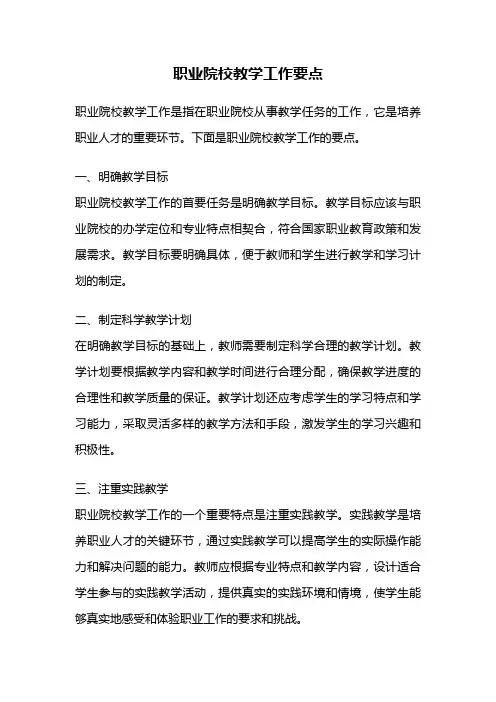 职业院校教学工作要点

职业院校教学工作是指在职业院校从事教学任务的工作，它是培养职业人才的重要环节。下面是职业院校教学工作的要点。

一、明确教学目标
职业院校教学工作的首要任务是明确教学目标。教学目标应该与职业院校的办学定位和专业特点相契合，符合国家职业教育政策和发展需求。教学目标要明确具体，便于教师和学生进行教学和学习计划的制定。

二、制定科学教学计划
在明确教学目标的基础上，教师需要制定科学合理的教学计划。教学计划要根据教学内容和教学时间进行合理分配，确保教学进度的合理性和教学质量的保证。教学计划还应考虑学生的学习特点和学习能力，采取灵活多样的教学方法和手段，激发学生的学习兴趣和积极性。

三、注重实践教学
职业院校教学工作的一个重要特点是注重实践教学。实践教学是培养职业人才的关键环节，通过实践教学可以提高学生的实际操作能力和解决问题的能力。教师应根据专业特点和教学内容，设计适合学生参与的实践教学活动，提供真实的实践环境和情境，使学生能够真实地感受和体验职业工作的要求和挑战。